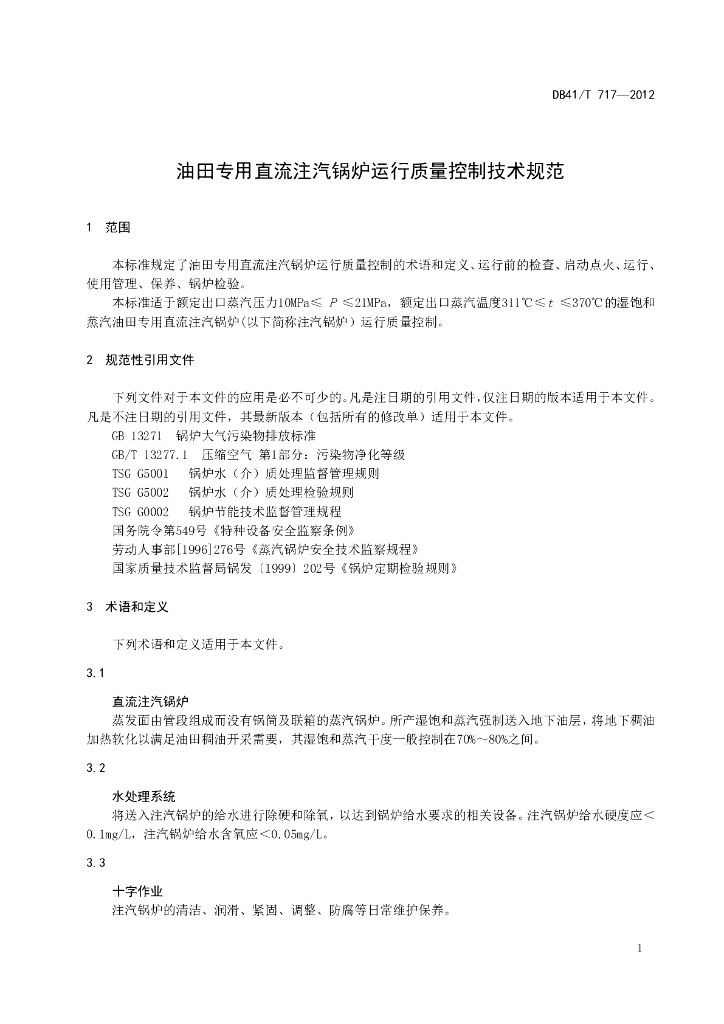 DB41/T 717—2012

油田专用直流注汽锅炉运行质量控制技术规范

1 范围

本标准规定了油田专用直流注汽锅炉运行质量控制的术语和定义、运行前的检查、启动点火、运行、使用管理、保养、锅炉检验。

本标准适于额定出口蒸汽压力10MPa≤ $P$ ≤21MPa，额定出口蒸汽温度311℃≤ $t$ ≤370℃的湿饱和蒸汽油田专用直流注汽锅炉(以下简称注汽锅炉）运行质量控制。

2 规范性引用文件

下列文件对于本文件的应用是必不可少的。凡是注日期的引用文件，仅注日期的版本适用于本文件。凡是不注日期的引用文件，其最新版本（包括所有的修改单）适用于本文件。

GB 13271 锅炉大气污染物排放标准
GB/T 13277.1 压缩空气 第1部分：污染物净化等级
TSG G5001 锅炉水（介）质处理监督管理规则
TSG G5002 锅炉水（介）质处理检验规则
TSG G0002 锅炉节能技术监督管理规程
国务院令第549号《特种设备安全监察条例》
劳动人事部[1996]276号《蒸汽锅炉安全技术监察规程》
国家质量技术监督局锅发〔1999〕202号《锅炉定期检验规则》

3 术语和定义

下列术语和定义适用于本文件。

3.1

直流注汽锅炉

蒸发面由管段组成而没有锅筒及联箱的蒸汽锅炉。所产湿饱和蒸汽强制送入地下油层，将地下稠油加热软化以满足油田稠油开采需要，其湿饱和蒸汽干度一般控制在70%～80%之间。

3.2

水处理系统

将送入注汽锅炉的给水进行除硬和除氧，以达到锅炉给水要求的相关设备。注汽锅炉给水硬度应＜0.1mg/L，注汽锅炉给水含氧应＜0.05mg/L。

3.3

十字作业

注汽锅炉的清洁、润滑、紧固、调整、防腐等日常维护保养。

1